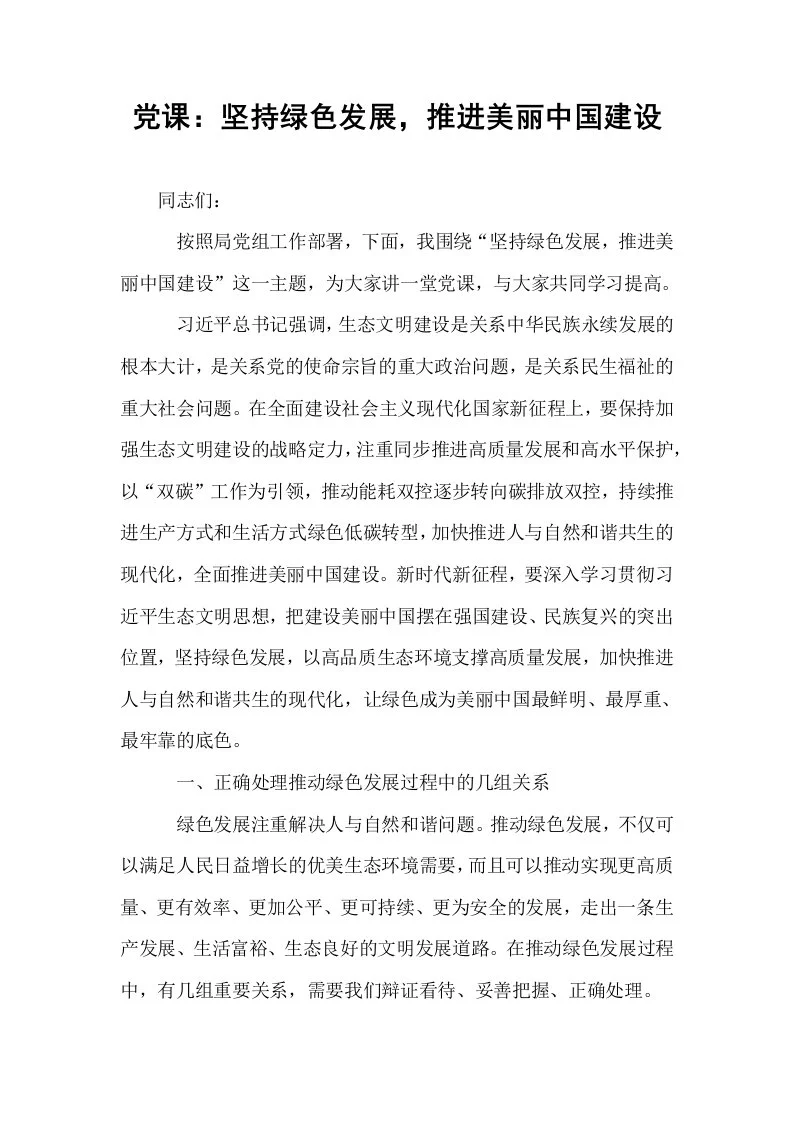 党课：坚持绿色发展，推进美丽中国建设

同志们：

按照局党组工作部署，下面，我围绕“坚持绿色发展，推进美丽中国建设”这一主题，为大家讲一堂党课，与大家共同学习提高。

习近平总书记强调，生态文明建设是关系中华民族永续发展的根本大计，是关系党的使命宗旨的重大政治问题，是关系民生福祉的重大社会问题。在全面建设社会主义现代化国家新征程上，要保持加强生态文明建设的战略定力，注重同步推进高质量发展和高水平保护，以“双碳”工作为引领，推动能耗双控逐步转向碳排放双控，持续推进生产方式和生活方式绿色低碳转型，加快推进人与自然和谐共生的现代化，全面推进美丽中国建设。新时代新征程，要深入学习贯彻习近平生态文明思想，把建设美丽中国摆在强国建设、民族复兴的突出位置，坚持绿色发展，以高品质生态环境支撑高质量发展，加快推进人与自然和谐共生的现代化，让绿色成为美丽中国最鲜明、最厚重、最牢靠的底色。

一、正确处理推动绿色发展过程中的几组关系

绿色发展注重解决人与自然和谐问题。推动绿色发展，不仅可以满足人民日益增长的优美生态环境需要，而且可以推动实现更高质量、更有效率、更加公平、更可持续、更为安全的发展，走出一条生产发展、生活富裕、生态良好的文明发展道路。在推动绿色发展过程中，有几组重要关系，需要我们辩证看待、妥善把握、正确处理。